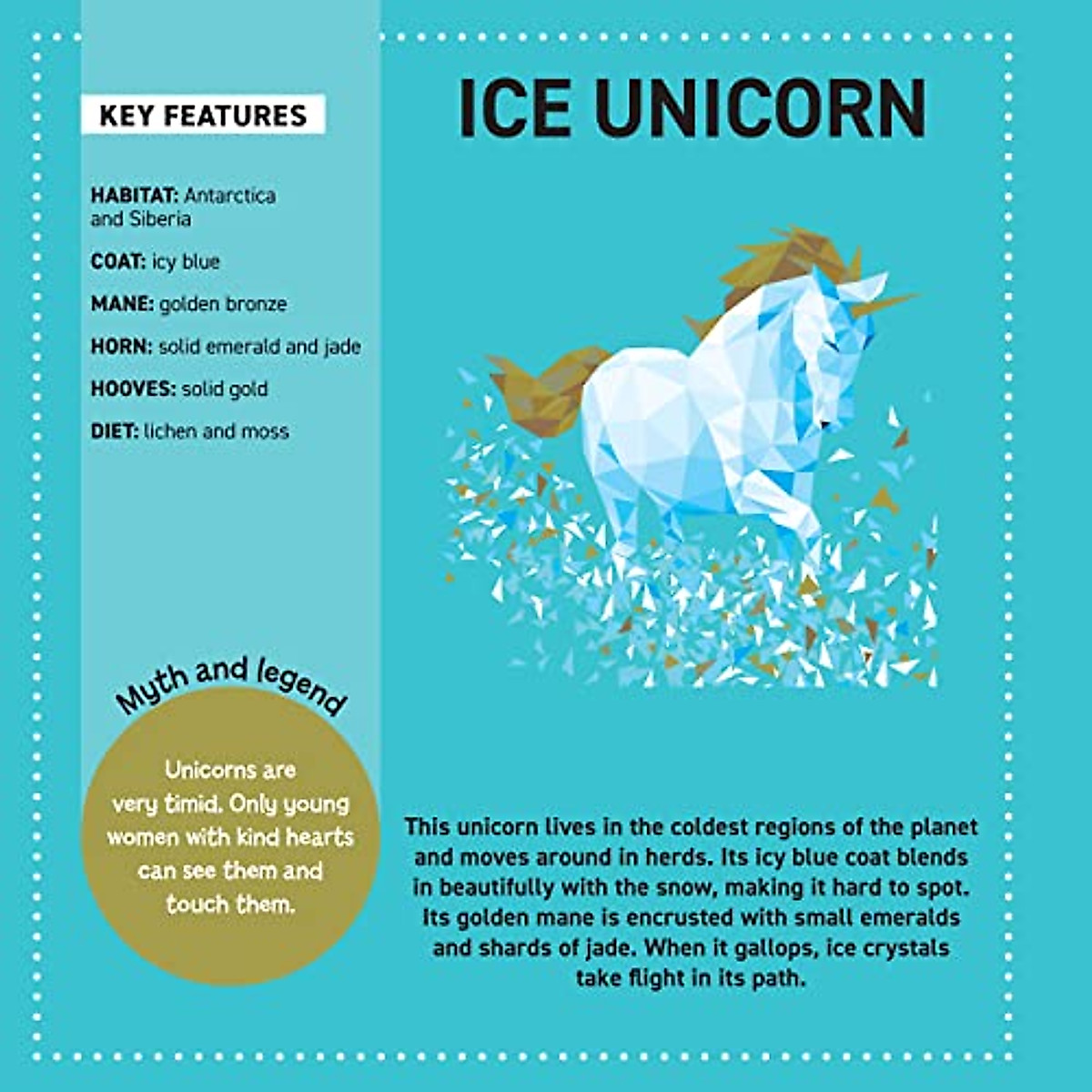 KEY FEATURES

HABITAT: Antarctica and Siberia

COAT: icy blue

MANE: golden bronze

HORN: solid emerald and jade

HOOVES: solid gold

DIET: lichen and moss

Myth and legend

Unicorns are very timid. Only young women with kind hearts can see them and touch them.

ICE UNICORN

This unicorn lives in the coldest regions of the planet and moves around in herds. Its icy blue coat blends in beautifully with the snow, making it hard to spot. Its golden mane is encrusted with small emeralds and shards of jade. When it gallops, ice crystals take flight in its path.